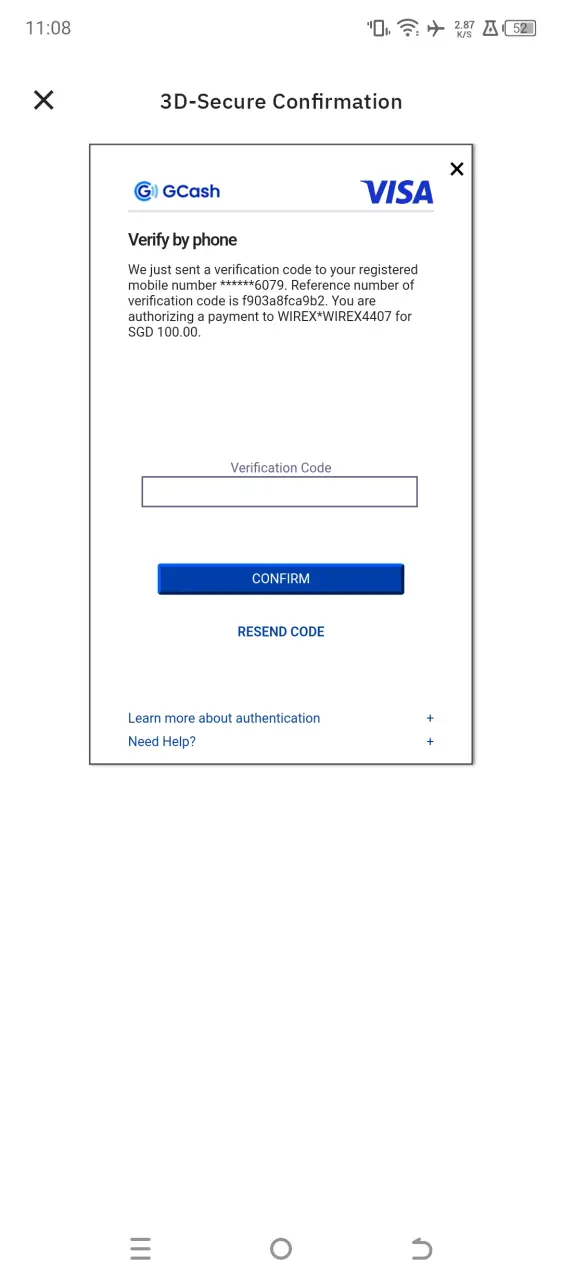 11:08 2.87 K/S 52

3D-Secure Confirmation

GCash VISA

Verify by phone

We just sent a verification code to your registered mobile number ******6079. Reference number of verification code is f903a8fca9b2. You are authorizing a payment to WIREX*WIREX4407 for SGD 100.00.

Verification Code

CONFIRM

RESEND CODE

Learn more about authentication +

Need Help? +